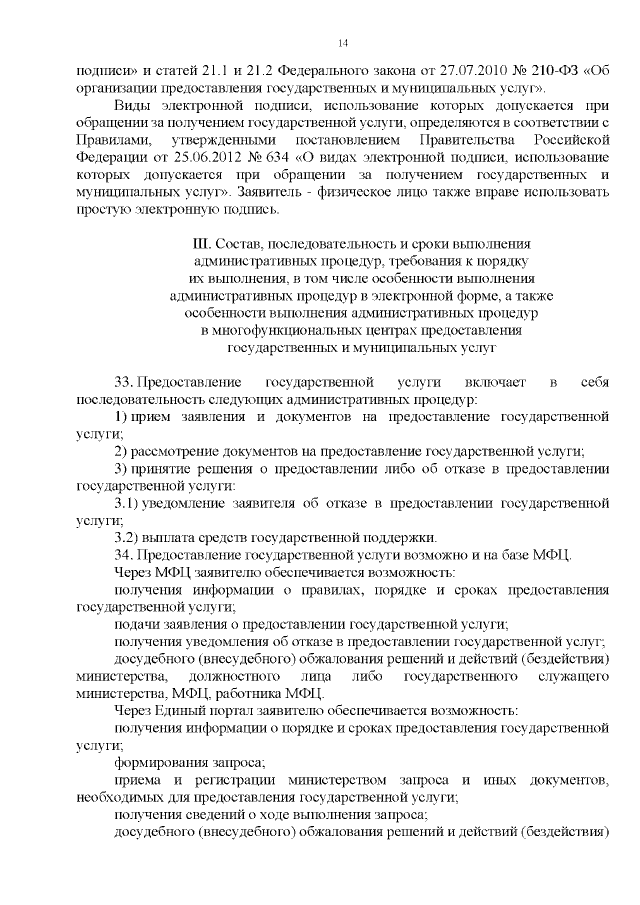 14

подписи» и статей 21.1 и 21.2 Федерального закона от 27.07.2010 № 210-ФЗ «Об организации предоставления государственных и муниципальных услуг».

Виды электронной подписи, использование которых допускается при обращении за получением государственной услуги, определяются в соответствии с Правилами, утвержденными постановлением Правительства Российской Федерации от 25.06.2012 № 634 «О видах электронной подписи, использование которых допускается при обращении за получением государственных и муниципальных услуг». Заявитель - физическое лицо также вправе использовать простую электронную подпись.

III. Состав, последовательность и сроки выполнения административных процедур, требования к порядку их выполнения, в том числе особенности выполнения административных процедур в электронной форме, а также особенности выполнения административных процедур в многофункциональных центрах предоставления государственных и муниципальных услуг

33. Предоставление государственной услуги включает в себя последовательность следующих административных процедур:

1) прием заявления и документов на предоставление государственной услуги;

2) рассмотрение документов на предоставление государственной услуги;

3) принятие решения о предоставлении либо об отказе в предоставлении государственной услуги:

3.1) уведомление заявителя об отказе в предоставлении государственной услуги;

3.2) выплата средств государственной поддержки.

34. Предоставление государственной услуги возможно и на базе МФЦ.

Через МФЦ заявителю обеспечивается возможность:

получения информации о правилах, порядке и сроках предоставления государственной услуги;

подачи заявления о предоставлении государственной услуги;

получения уведомления об отказе в предоставлении государственной услуг;

досудебного (внесудебного) обжалования решений и действий (бездействия) министерства, должностного лица либо государственного служащего министерства, МФЦ, работника МФЦ.

Через Единый портал заявителю обеспечивается возможность:

получения информации о порядке и сроках предоставления государственной услуги;

формирования запроса;

приема и регистрации министерством запроса и иных документов, необходимых для предоставления государственной услуги;

получения сведений о ходе выполнения запроса;

досудебного (внесудебного) обжалования решений и действий (бездействия)